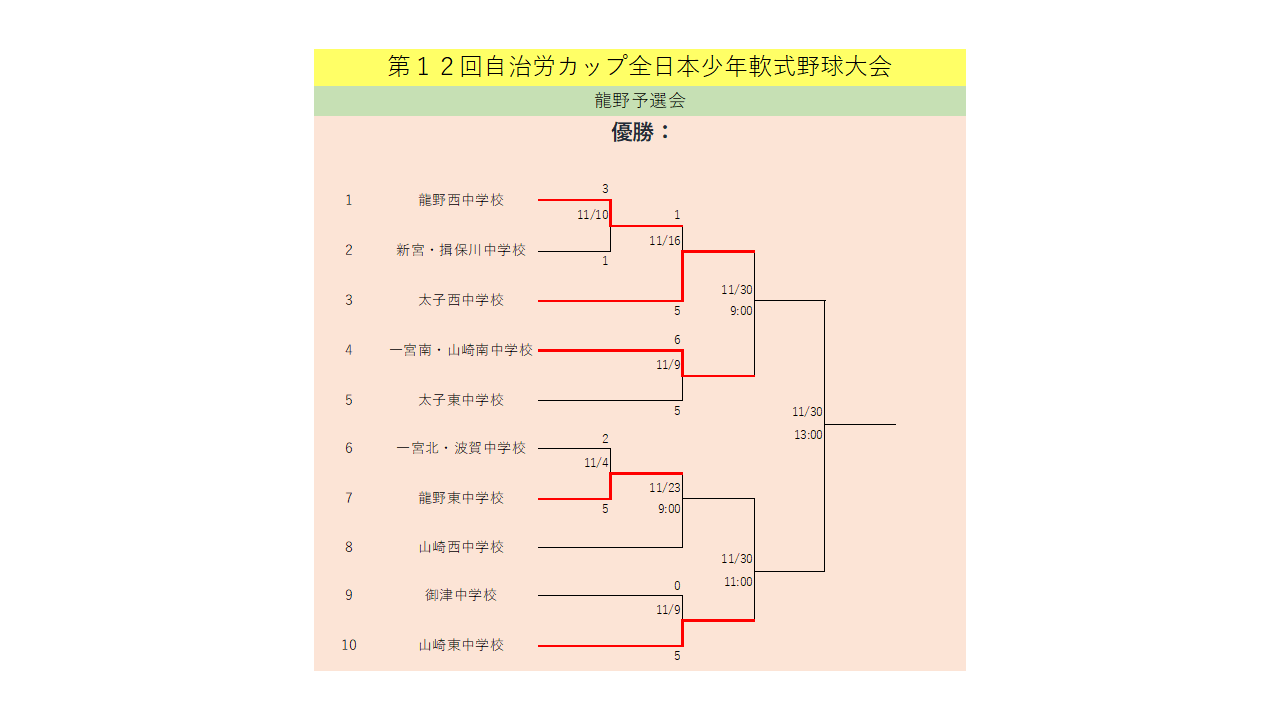 第１２回自治労カップ全日本少年軟式野球大会

龍野予選会

優勝：

1 龍野西中学校
2 新宮・揖保川中学校
3 太子西中学校
4 一宮南・山崎南中学校
5 太子東中学校
6 一宮北・波賀中学校
7 龍野東中学校
8 山崎西中学校
9 御津中学校
10 山崎東中学校

3
11/10
1

1
11/16
5

6
11/9
5

2
11/4
5

11/23
9:00

0
11/9
5

11/30
9:00

11/30
11:00

11/30
13:00